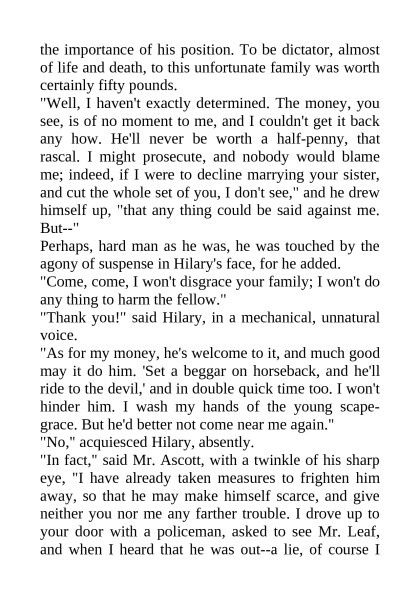 the importance of his position. To be dictator, almost of life and death, to this unfortunate family was worth certainly fifty pounds.

"Well, I haven't exactly determined. The money, you see, is of no moment to me, and I couldn't get it back any how. He'll never be worth a half-penny, that rascal. I might prosecute, and nobody would blame me; indeed, if I were to decline marrying your sister, and cut the whole set of you, I don't see," and he drew himself up, "that any thing could be said against me. But--"

Perhaps, hard man as he was, he was touched by the agony of suspense in Hilary's face, for he added.

"Come, come, I won't disgrace your family; I won't do any thing to harm the fellow."

"Thank you!" said Hilary, in a mechanical, unnatural voice.

"As for my money, he's welcome to it, and much good may it do him. 'Set a beggar on horseback, and he'll ride to the devil,' and in double quick time too. I won't hinder him. I wash my hands of the young scapegrace. But he'd better not come near me again."

"No," acquiesced Hilary, absently.

"In fact," said Mr. Ascott, with a twinkle of his sharp eye, "I have already taken measures to frighten him away, so that he may make himself scarce, and give neither you nor me any farther trouble. I drove up to your door with a policeman, asked to see Mr. Leaf, and when I heard that he was out--a lie, of course I